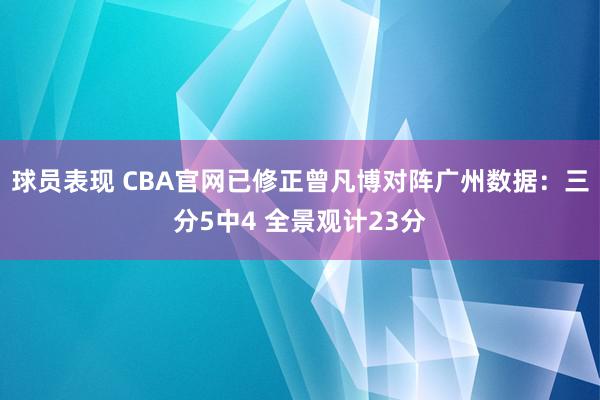 球员表现 CBA官网已修正曾凡博对阵广州数据：三分5中4 全景观计23分